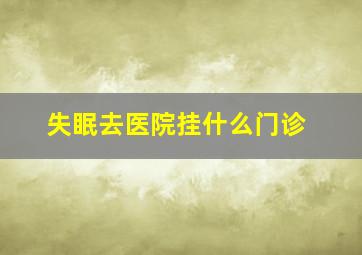 失眠去医院挂什么门诊